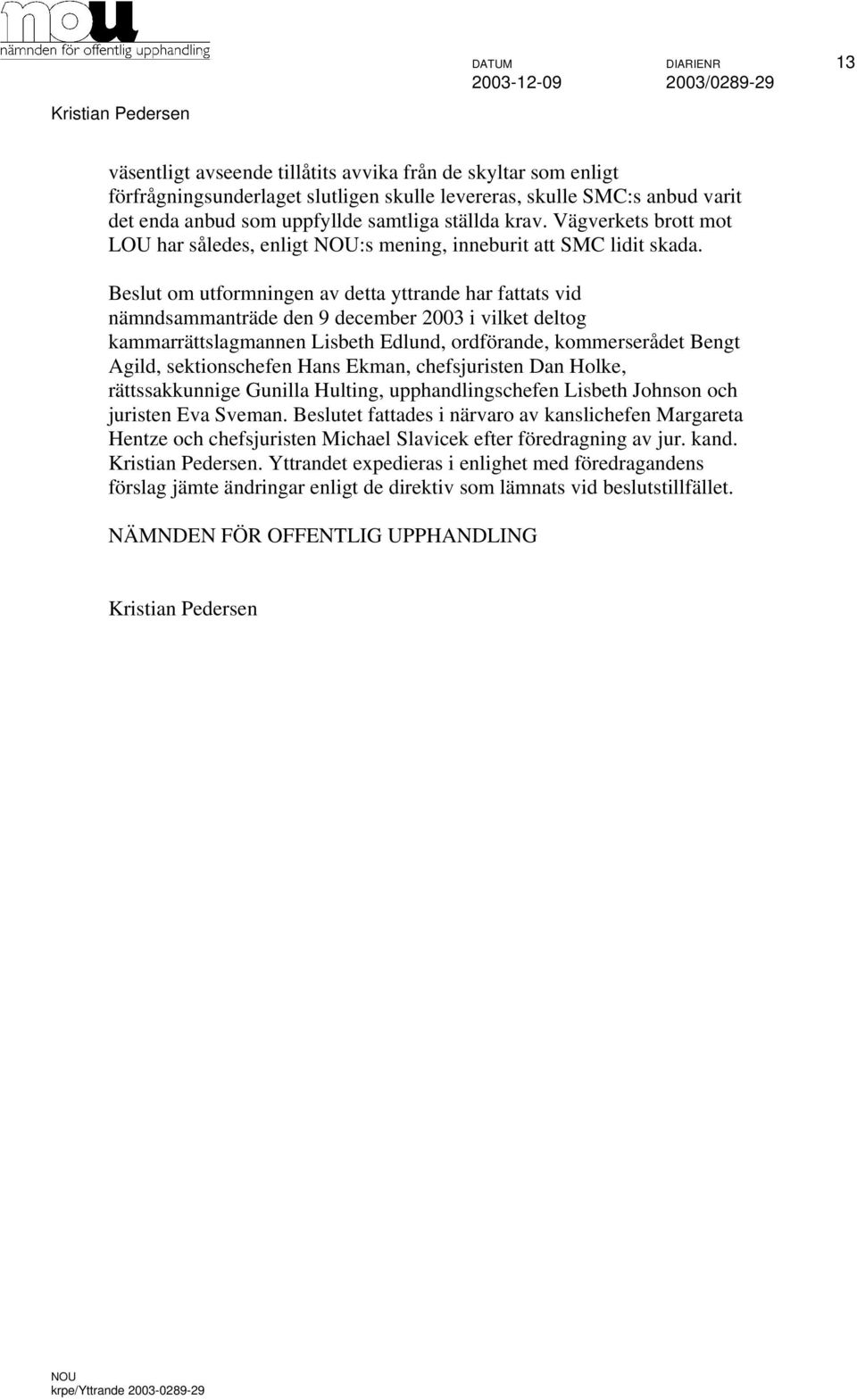 nou
nämnden för offentlig upphandling

DATUM
2003-12-09

DIARIENR
2003/0289-29

13

Kristian Pedersen

väsentligt avseende tillåtits avvika från de skyltar som enligt förfrågningsunderlaget slutligen skulle levereras, skulle SMC:s anbud varit det enda anbud som uppfyllde samtliga ställda krav. Vägverkets brott mot LOU har således, enligt NOU:s mening, inneburit att SMC lidit skada.

Beslut om utformningen av detta yttrande har fattats vid nämndsammanträde den 9 december 2003 i vilket deltog kammarrättslagmannen Lisbeth Edlund, ordförande, kommerserådet Bengt Agild, sektionschefen Hans Ekman, chefsjuristen Dan Holke, rättssakkunnige Gunilla Hulting, upphandlingschefen Lisbeth Johnson och juristen Eva Sveman. Beslutet fattades i närvaro av kanslichefen Margareta Hentze och chefsjuristen Michael Slavicek efter föredragning av jur. kand. Kristian Pedersen. Yttrandet expedieras i enlighet med föredragandens förslag jämte ändringar enligt de direktiv som lämnats vid beslutstillfället.

NÄMNDEN FÖR OFFENTLIG UPPHANDLING

Kristian Pedersen

NOU
krpe/Yttrande 2003-0289-29